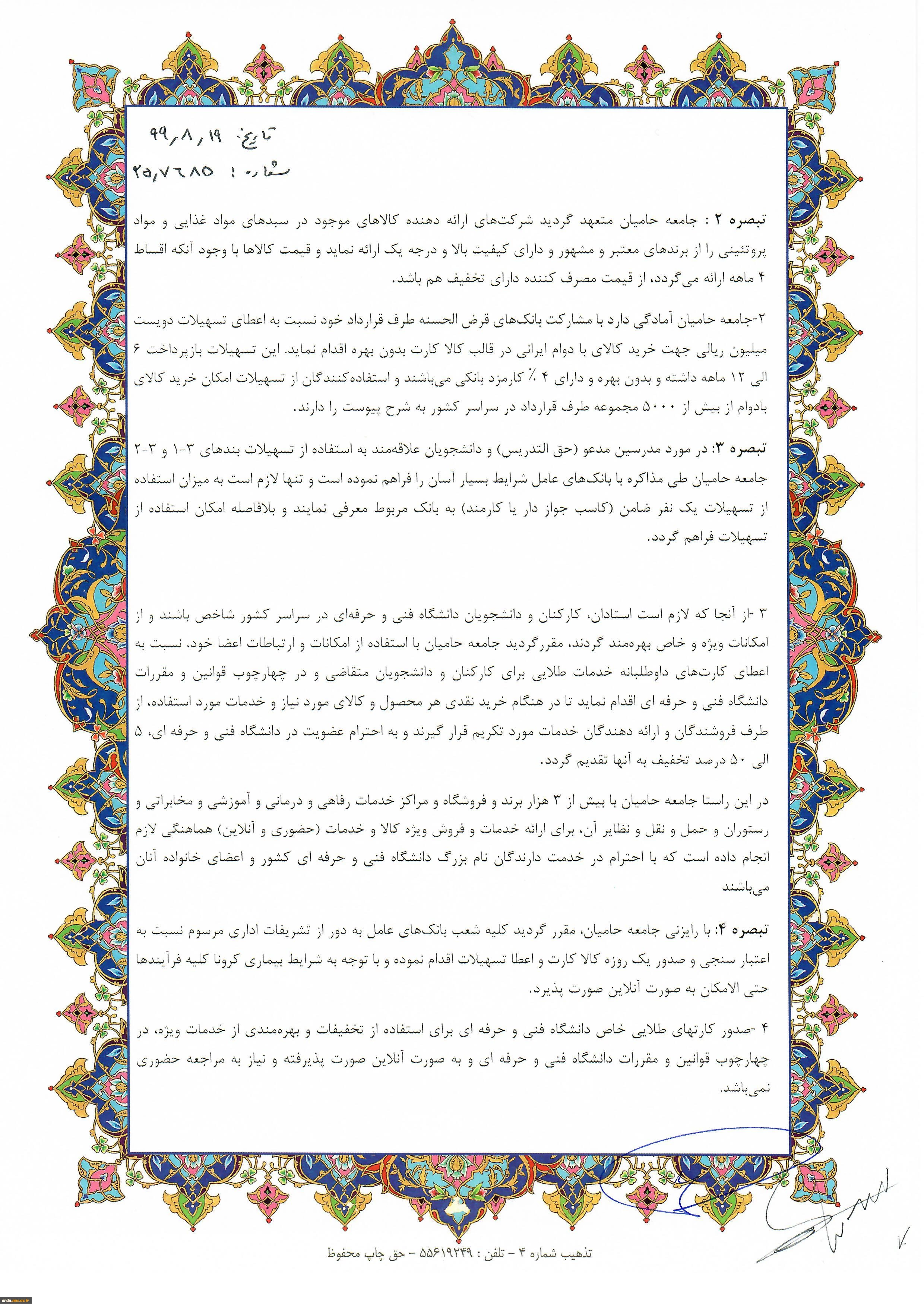 تاریخ: ۹۹/۸/۱۹
شماره: ۲۵/۷۶۸۵

تبصره ۲ : جامعه حامیان متعهد گردید شرکت‌های ارائه دهنده کالاهای موجود در سبدهای مواد غذایی و مواد پروتئینی را از برندهای معتبر و مشهور و دارای کیفیت بالا و درجه یک ارائه نماید و قیمت کالاها با وجود آنکه اقساط ۴ ماهه ارائه می‌گردد، از قیمت مصرف کننده دارای تخفیف هم باشد.

۲-جامعه حامیان آمادگی دارد با مشارکت بانک‌های قرض الحسنه طرف قرارداد خود نسبت به اعطای تسهیلات دویست میلیون ریالی جهت خرید کالای با دوام ایرانی در قالب کالا کارت بدون بهره اقدام نماید. این تسهیلات بازپرداخت ۶ الی ۱۲ ماهه داشته و بدون بهره و دارای ۴ ٪ کارمزد بانکی می‌باشند و استفاده‌کنندگان از تسهیلات امکان خرید کالای بادوام از بیش از ۵۰۰۰ مجموعه طرف قرارداد در سراسر کشور به شرح پیوست را دارند.

تبصره ۳: در مورد مدرسین مدعو (حق التدریس) و دانشجویان علاقه‌مند به استفاده از تسهیلات بندهای ۳-۱ و ۳-۲ جامعه حامیان طی مذاکره با بانک‌های عامل شرایط بسیار آسان را فراهم نموده است و تنها لازم است به میزان استفاده از تسهیلات یک نفر ضامن (کاسب جواز دار یا کارمند) به بانک مربوط معرفی نمایند و بلافاصله امکان استفاده از تسهیلات فراهم گردد.

۳ -از آنجا که لازم است استادان، کارکنان و دانشجویان دانشگاه فنی و حرفه‌ای در سراسر کشور شاخص باشند و از امکانات ویژه و خاص بهره‌مند گردند، مقررگردید جامعه حامیان با استفاده از امکانات و ارتباطات اعضا خود، نسبت به اعطای کارت‌های داوطلبانه خدمات طلایی برای کارکنان و دانشجویان متقاضی و در چهارچوب قوانین و مقررات دانشگاه فنی و حرفه ای اقدام نماید تا در هنگام خرید نقدی هر محصول و کالای مورد نیاز و خدمات مورد استفاده، از طرف فروشندگان و ارائه دهندگان خدمات مورد تکریم قرار گیرند و به احترام عضویت در دانشگاه فنی و حرفه ای، ۵ الی ۵۰ درصد تخفیف به آنها تقدیم گردد.

در این راستا جامعه حامیان با بیش از ۳ هزار برند و فروشگاه و مراکز خدمات رفاهی و درمانی و آموزشی و مخابراتی و رستوران و حمل و نقل و نظایر آن، برای ارائه خدمات و فروش ویژه کالا و خدمات (حضوری و آنلاین) هماهنگی لازم انجام داده است که با احترام در خدمت دارندگان نام بزرگ دانشگاه فنی و حرفه ای کشور و اعضای خانواده آنان می‌باشند

تبصره ۴: با رایزنی جامعه حامیان، مقرر گردید کلیه شعب بانک‌های عامل به دور از تشریفات اداری مرسوم نسبت به اعتبار سنجی و صدور یک روزه کالا کارت و اعطا تسهیلات اقدام نموده و با توجه به شرایط بیماری کرونا کلیه فرآیندها حتی الامکان به صورت آنلاین صورت پذیرد.

۴ -صدور کارتهای طلایی خاص دانشگاه فنی و حرفه ای برای استفاده از تخفیفات و بهره‌مندی از خدمات ویژه، در چهارچوب قوانین و مقررات دانشگاه فنی و حرفه ای و به صورت آنلاین صورت پذیرفته و نیاز به مراجعه حضوری نمی‌باشد.

تذهیب شماره ۴ - تلفن : ۵۵۶۱۹۲۴۹ - حق چاپ محفوظ